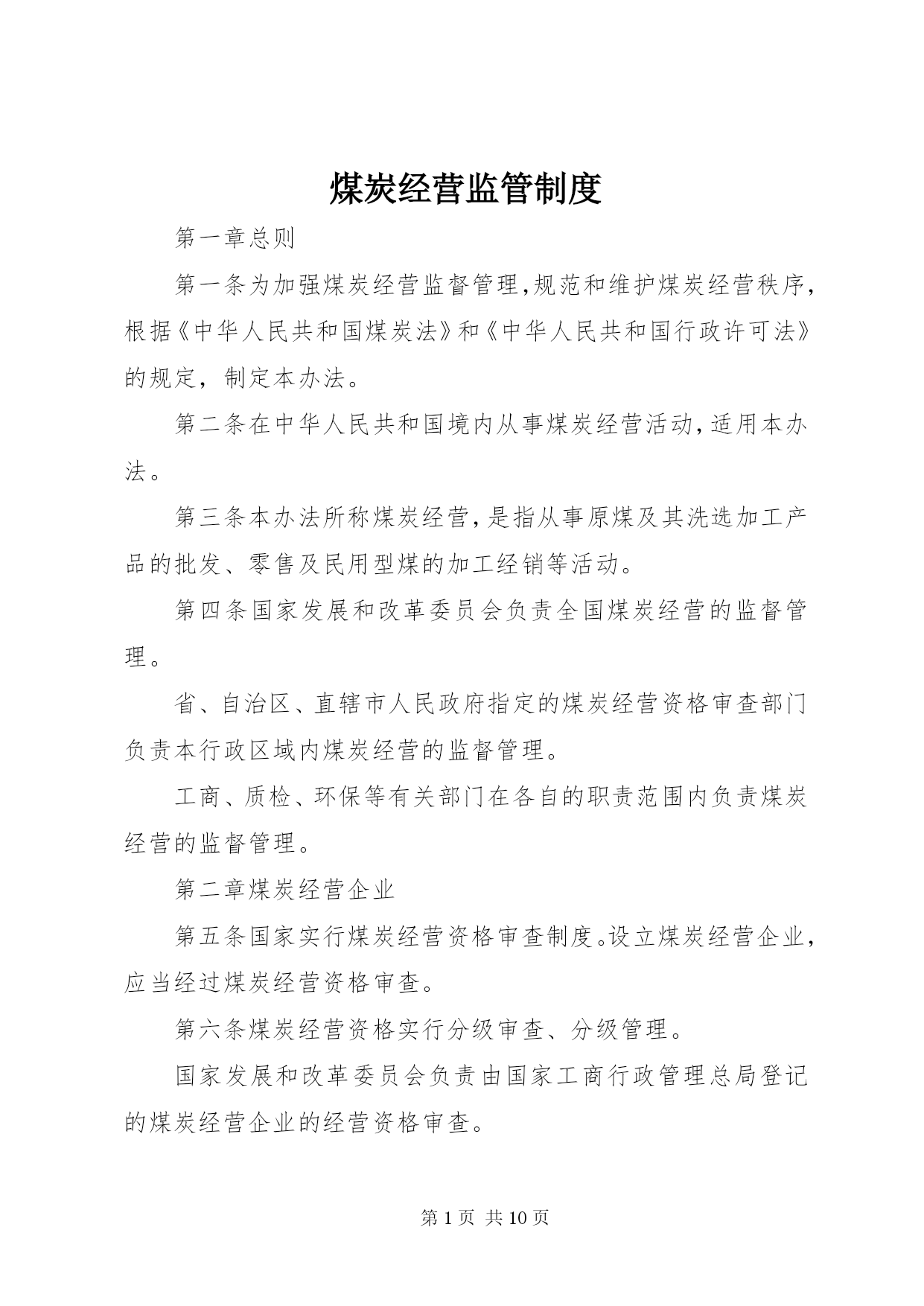 煤炭经营监管制度

第一章总则

第一条为加强煤炭经营监督管理,规范和维护煤炭经营秩序,根据《中华人民共和国煤炭法》和《中华人民共和国行政许可法》的规定，制定本办法。

第二条在中华人民共和国境内从事煤炭经营活动,适用本办法。

第三条本办法所称煤炭经营,是指从事原煤及其洗选加工产品的批发、零售及民用型煤的加工经销等活动。

第四条国家发展和改革委员会负责全国煤炭经营的监督管理。

省、自治区、直辖市人民政府指定的煤炭经营资格审查部门负责本行政区域内煤炭经营的监督管理。

工商、质检、环保等有关部门在各自的职责范围内负责煤炭经营的监督管理。

第二章煤炭经营企业

第五条国家实行煤炭经营资格审查制度。设立煤炭经营企业,应当经过煤炭经营资格审查。

第六条煤炭经营资格实行分级审查、分级管理。

国家发展和改革委员会负责由国家工商行政管理总局登记的煤炭经营企业的经营资格审查。

第 1 页 共 10 页